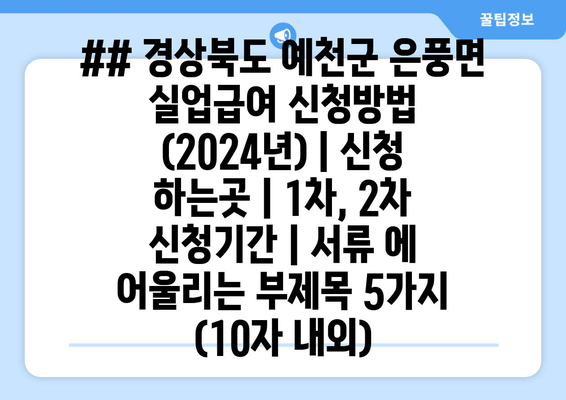 꿀팁정보

## 경상북도 예천군 은풍면 실업급여 신청방법 (2024년) | 신청 하는곳 | 1차, 2차 신청기간 | 서류 에 어울리는 부제목 5가지 (10자 내외)